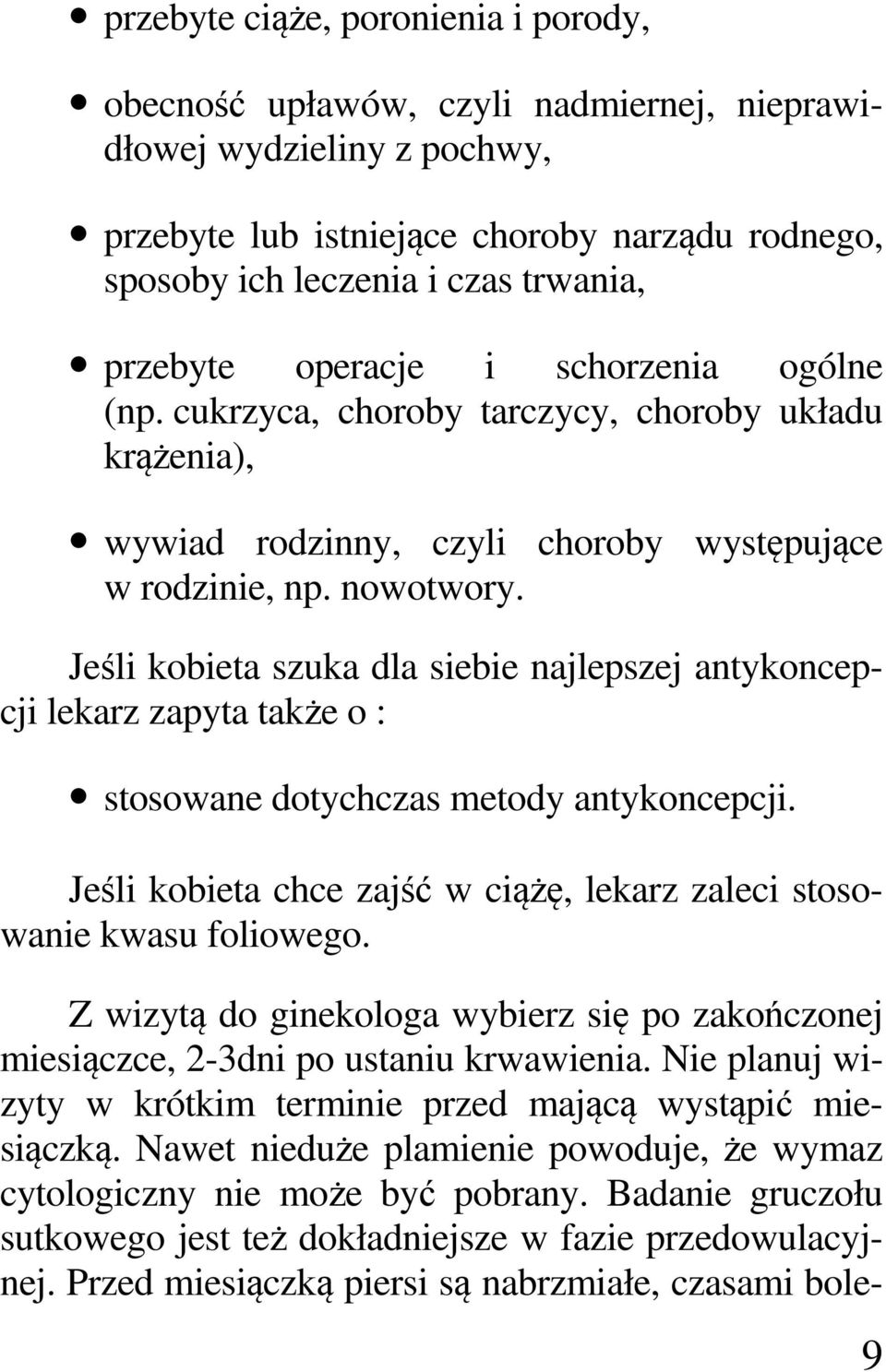 • przebyte ciąże, poronienia i porody,

• obecność upławów, czyli nadmiernej, nieprawidłowej wydzieliny z pochwy,

• przebyte lub istniejące choroby narządu rodnego, sposoby ich leczenia i czas trwania,

• przebyte operacje i schorzenia ogólne (np. cukrzyca, choroby tarczycy, choroby układu krążenia),

• wywiad rodzinny, czyli choroby występujące w rodzinie, np. nowotwory.

Jeśli kobieta szuka dla siebie najlepszej antykoncepcji lekarz zapyta także o :

• stosowane dotychczas metody antykoncepcji.

Jeśli kobieta chce zajść w ciążę, lekarz zaleci stosowanie kwasu foliowego.

Z wizytą do ginekologa wybierz się po zakończonej miesiączce, 2-3dni po ustaniu krwawienia. Nie planuj wizyty w krótkim terminie przed mającą wystąpić miesiączką. Nawet nieduże plamienie powoduje, że wymaz cytologiczny nie może być pobrany. Badanie gruczołu sutkowego jest też dokładniejsze w fazie przedowulacyjnej. Przed miesiączką piersi są nabrzmiałe, czasami bole-

9